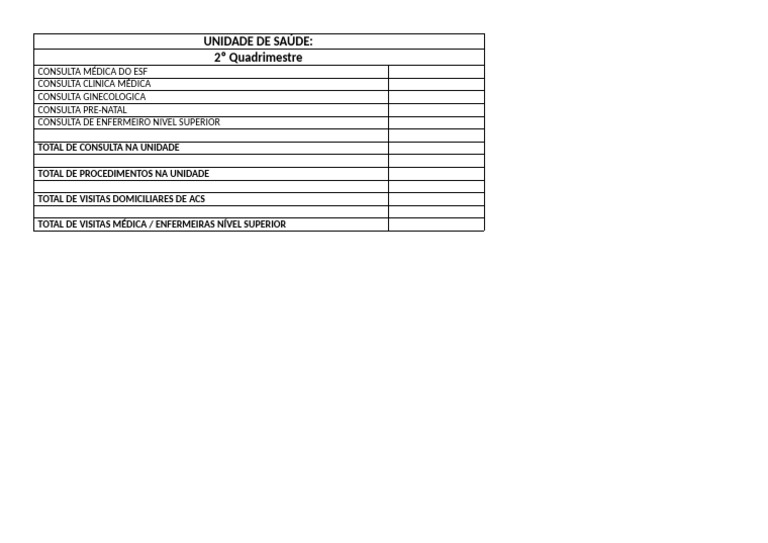 | UNIDADE DE SAÚDE: | |
|---|---|
| 2° Quadrimestre | |
| CONSULTA MÉDICA DO ESF | |
| CONSULTA CLINICA MÉDICA | |
| CONSULTA GINECOLOGICA | |
| CONSULTA PRE-NATAL | |
| CONSULTA DE ENFERMEIRO NIVEL SUPERIOR | |
| | |
| TOTAL DE CONSULTA NA UNIDADE | |
| | |
| TOTAL DE PROCEDIMENTOS NA UNIDADE | |
| | |
| TOTAL DE VISITAS DOMICILIARES DE ACS | |
| | |
| TOTAL DE VISITAS MÉDICA / ENFERMEIRAS NÍVEL SUPERIOR | |